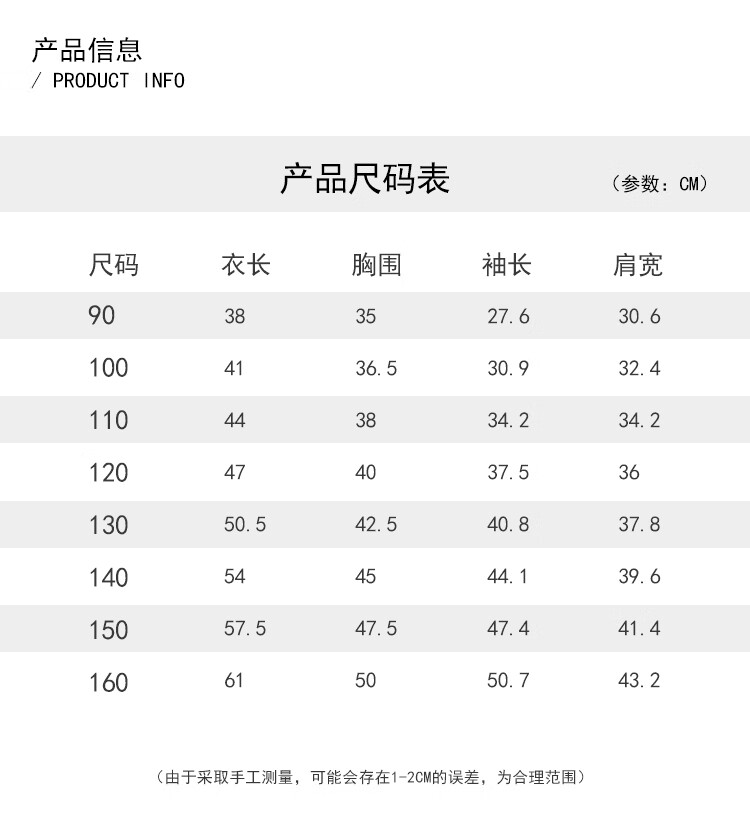 产品信息
/ PRODUCT INFO

产品尺码表

（参数：CM）

| 尺码 | 衣长 | 胸围 | 袖长 | 肩宽 |
|---|---|---|---|---|
| 90 | 38 | 35 | 27.6 | 30.6 |
| 100 | 41 | 36.5 | 30.9 | 32.4 |
| 110 | 44 | 38 | 34.2 | 34.2 |
| 120 | 47 | 40 | 37.5 | 36 |
| 130 | 50.5 | 42.5 | 40.8 | 37.8 |
| 140 | 54 | 45 | 44.1 | 39.6 |
| 150 | 57.5 | 47.5 | 47.4 | 41.4 |
| 160 | 61 | 50 | 50.7 | 43.2 |

（由于采取手工测量，可能会存在1-2CM的误差，为合理范围）